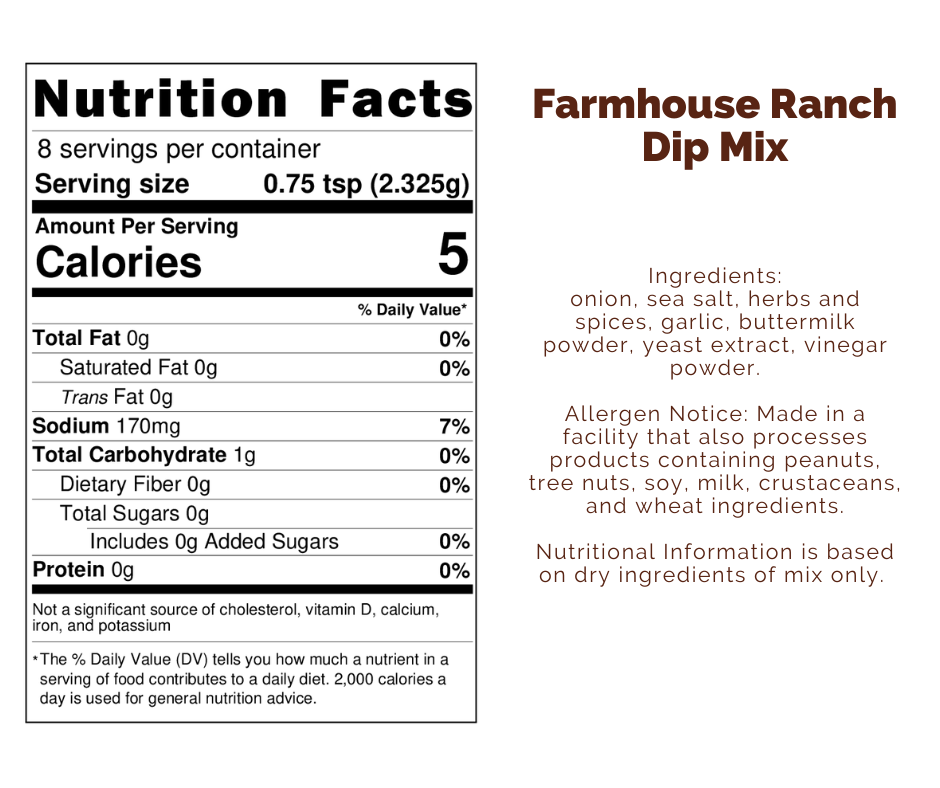 Nutrition Facts

8 servings per container

Serving size 0.75 tsp (2.325g)

Amount Per Serving

Calories 5

% Daily Value*

Total Fat 0g 0%

Saturated Fat 0g 0%

Trans Fat 0g

Sodium 170mg 7%

Total Carbohydrate 1g 0%

Dietary Fiber 0g 0%

Total Sugars 0g

Includes 0g Added Sugars 0%

Protein 0g 0%

Not a significant source of cholesterol, vitamin D, calcium, iron, and potassium

*The % Daily Value (DV) tells you how much a nutrient in a serving of food contributes to a daily diet. 2,000 calories a day is used for general nutrition advice.

Farmhouse Ranch Dip Mix

Ingredients: onion, sea salt, herbs and spices, garlic, buttermilk powder, yeast extract, vinegar powder.

Allergen Notice: Made in a facility that also processes products containing peanuts, tree nuts, soy, milk, crustaceans, and wheat ingredients.

Nutritional Information is based on dry ingredients of mix only.